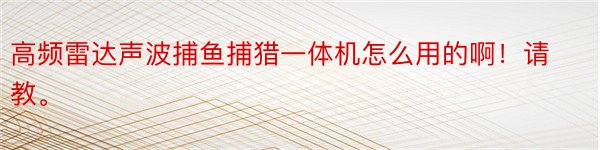 高频雷达声波捕鱼捕猎一体机怎么用的啊！请教。